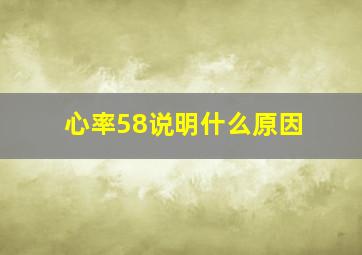 心率58说明什么原因